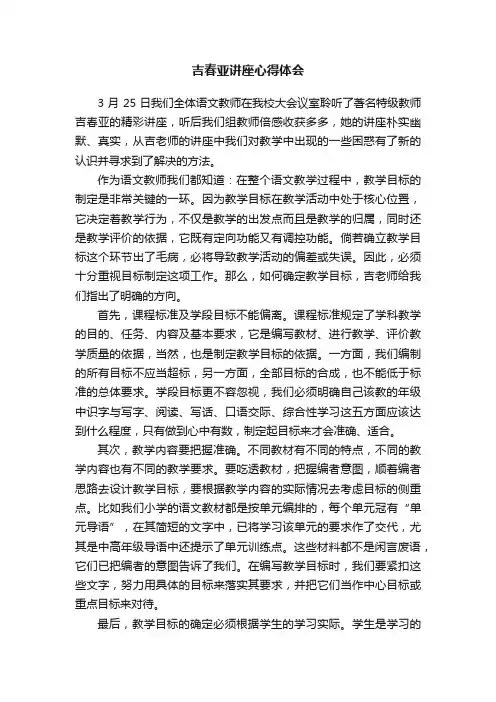 吉春亚讲座心得体会

3 月 25 日我们全体语文教师在我校大会议室聆听了著名特级教师吉春亚的精彩讲座，听后我们组教师倍感收获多多，她的讲座朴实幽默、真实，从吉老师的讲座中我们对教学中出现的一些困惑有了新的认识并寻求到了解决的方法。

作为语文教师我们都知道：在整个语文教学过程中，教学目标的制定是非常关键的一环。因为教学目标在教学活动中处于核心位置，它决定着教学行为，不仅是教学的出发点而且是教学的归属，同时还是教学评价的依据，它既有定向功能又有调控功能。倘若确立教学目标这个环节出了毛病，必将导致教学活动的偏差或失误。因此，必须十分重视目标制定这项工作。那么，如何确定教学目标，吉老师给我们指出了明确的方向。

首先，课程标准及学段目标不能偏离。课程标准规定了学科教学的目的、任务、内容及基本要求，它是编写教材、进行教学、评价教学质量的依据，当然，也是制定教学目标的依据。一方面，我们编制的所有目标不应当超标，另一方面，全部目标的合成，也不能低于标准的总体要求。学段目标更不容忽视，我们必须明确自己该教的年级中识字与写字、阅读、写话、口语交际、综合性学习这五方面应该达到什么程度，只有做到心中有数，制定起目标来才会准确、适合。

其次，教学内容要把握准确。不同教材有不同的特点，不同的教学内容也有不同的教学要求。要吃透教材，把握编者意图，顺着编者思路去设计教学目标，要根据教学内容的实际情况去考虑目标的侧重点。比如我们小学的语文教材都是按单元编排的，每个单元冠有“单元导语”，在其简短的文字中，已将学习该单元的要求作了交代，尤其是中高年级导语中还提示了单元训练点。这些材料都不是闲言废语，它们已把编者的意图告诉了我们。在编写教学目标时，我们要紧扣这些文字，努力用具体的目标来落实其要求，并把它们当作中心目标或重点目标来对待。

最后，教学目标的确定必须根据学生的学习实际。学生是学习的